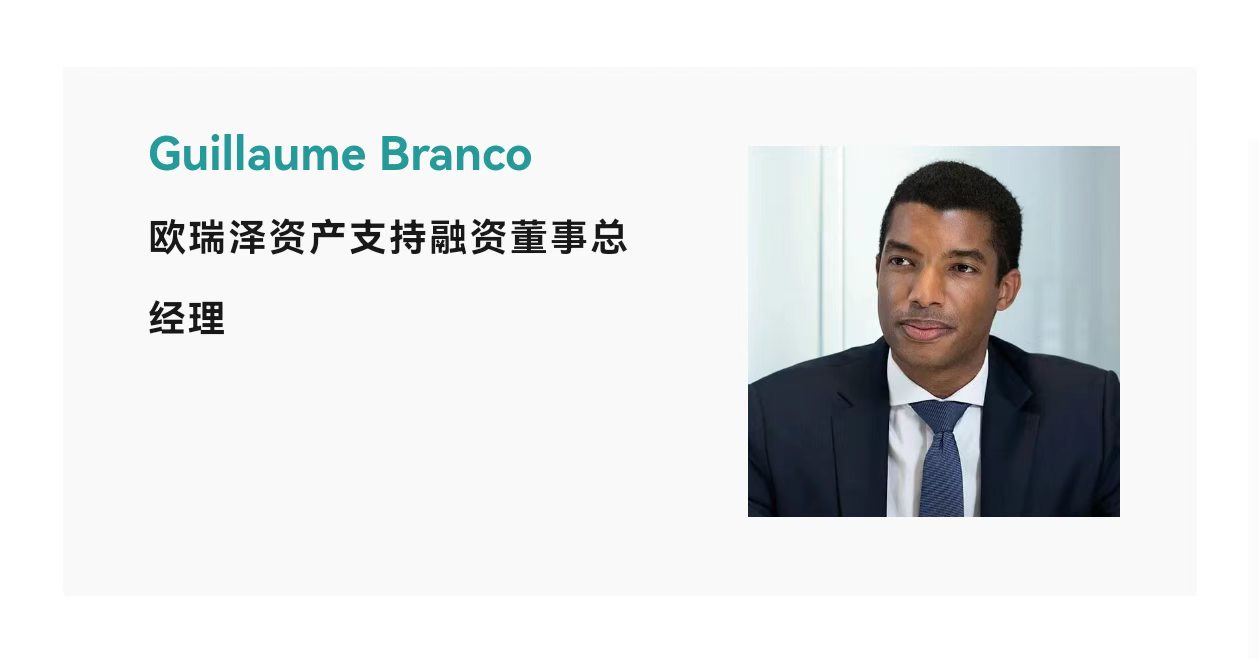 Guillaume Branco

欧瑞泽资产支持融资董事总经理